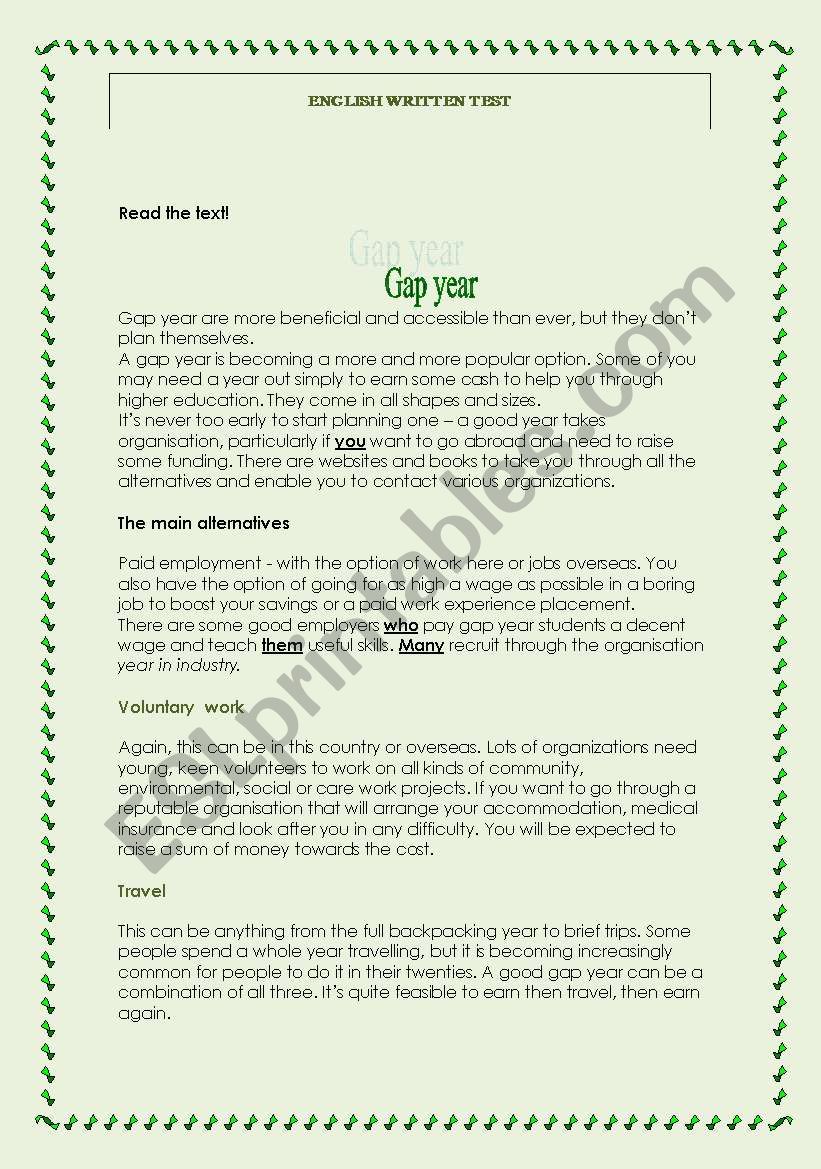 ENGLISH WRITTEN TEST

Read the text!

Gap year

Gap year are more beneficial and accessible than ever, but they don't plan themselves.
A gap year is becoming a more and more popular option. Some of you may need a year out simply to earn some cash to help you through higher education. They come in all shapes and sizes.
It's never too early to start planning one – a good year takes organisation, particularly if you want to go abroad and need to raise some funding. There are websites and books to take you through all the alternatives and enable you to contact various organizations.

The main alternatives

Paid employment - with the option of work here or jobs overseas. You also have the option of going for as high a wage as possible in a boring job to boost your savings or a paid work experience placement.
There are some good employers who pay gap year students a decent wage and teach them useful skills. Many recruit through the organisation year in industry.

Voluntary work

Again, this can be in this country or overseas. Lots of organizations need young, keen volunteers to work on all kinds of community, environmental, social or care work projects. If you want to go through a reputable organisation that will arrange your accommodation, medical insurance and look after you in any difficulty. You will be expected to raise a sum of money towards the cost.

Travel

This can be anything from the full backpacking year to brief trips. Some people spend a whole year travelling, but it is becoming increasingly common for people to do it in their twenties. A good gap year can be a combination of all three. It's quite feasible to earn then travel, then earn again.

ESLprintables.com